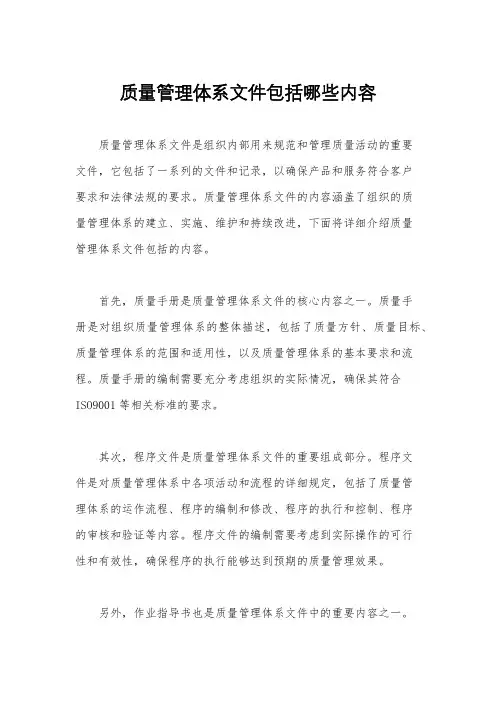 质量管理体系文件包括哪些内容

质量管理体系文件是组织内部用来规范和管理质量活动的重要文件，它包括了一系列的文件和记录，以确保产品和服务符合客户要求和法律法规的要求。质量管理体系文件的内容涵盖了组织的质量管理体系的建立、实施、维护和持续改进，下面将详细介绍质量管理体系文件包括的内容。

首先，质量手册是质量管理体系文件的核心内容之一。质量手册是对组织质量管理体系的整体描述，包括了质量方针、质量目标、质量管理体系的范围和适用性，以及质量管理体系的基本要求和流程。质量手册的编制需要充分考虑组织的实际情况，确保其符合ISO9001等相关标准的要求。

其次，程序文件是质量管理体系文件的重要组成部分。程序文件是对质量管理体系中各项活动和流程的详细规定，包括了质量管理体系的运作流程、程序的编制和修改、程序的执行和控制、程序的审核和验证等内容。程序文件的编制需要考虑到实际操作的可行性和有效性，确保程序的执行能够达到预期的质量管理效果。

另外，作业指导书也是质量管理体系文件中的重要内容之一。